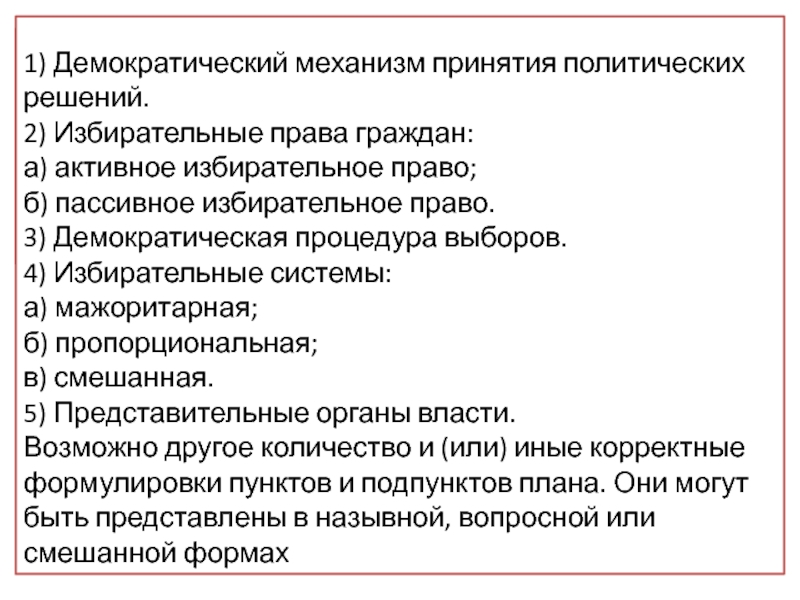 1) Демократический механизм принятия политических решений.
2) Избирательные права граждан:
а) активное избирательное право;
б) пассивное избирательное право.
3) Демократическая процедура выборов.
4) Избирательные системы:
а) мажоритарная;
б) пропорциональная;
в) смешанная.
5) Представительные органы власти.
Возможно другое количество и (или) иные корректные формулировки пунктов и подпунктов плана. Они могут быть представлены в назывной, вопросной или смешанной формах